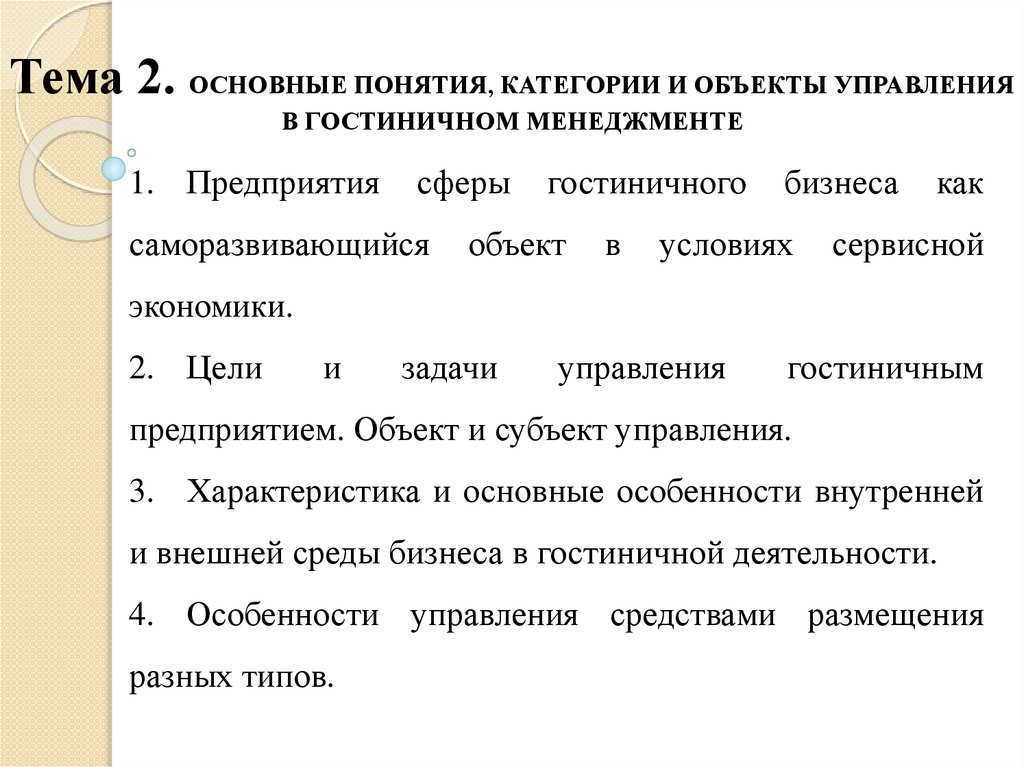 Тема 2. ОСНОВНЫЕ ПОНЯТИЯ, КАТЕГОРИИ И ОБЪЕКТЫ УПРАВЛЕНИЯ В ГОСТИНИЧНОМ МЕНЕДЖМЕНТЕ

1. Предприятия сферы гостиничного бизнеса как саморазвивающийся объект в условиях сервисной экономики.

2. Цели и задачи управления гостиничным предприятием. Объект и субъект управления.

3. Характеристика и основные особенности внутренней и внешней среды бизнеса в гостиничной деятельности.

4. Особенности управления средствами размещения разных типов.